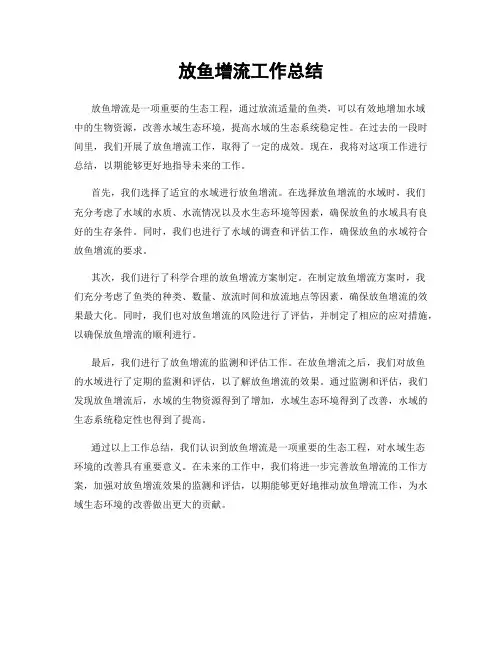 放鱼增流工作总结

放鱼增流是一项重要的生态工程，通过放流适量的鱼类，可以有效地增加水域中的生物资源，改善水域生态环境，提高水域的生态系统稳定性。在过去的一段时间里，我们开展了放鱼增流工作，取得了一定的成效。现在，我将对这项工作进行总结，以期能够更好地指导未来的工作。

首先，我们选择了适宜的水域进行放鱼增流。在选择放鱼增流的水域时，我们充分考虑了水域的水质、水流情况以及水生态环境等因素，确保放鱼的水域具有良好的生存条件。同时，我们也进行了水域的调查和评估工作，确保放鱼的水域符合放鱼增流的要求。

其次，我们进行了科学合理的放鱼增流方案制定。在制定放鱼增流方案时，我们充分考虑了鱼类的种类、数量、放流时间和放流地点等因素，确保放鱼增流的效果最大化。同时，我们也对放鱼增流的风险进行了评估，并制定了相应的应对措施，以确保放鱼增流的顺利进行。

最后，我们进行了放鱼增流的监测和评估工作。在放鱼增流之后，我们对放鱼的水域进行了定期的监测和评估，以了解放鱼增流的效果。通过监测和评估，我们发现放鱼增流后，水域的生物资源得到了增加，水域生态环境得到了改善，水域的生态系统稳定性也得到了提高。

通过以上工作总结，我们认识到放鱼增流是一项重要的生态工程，对水域生态环境的改善具有重要意义。在未来的工作中，我们将进一步完善放鱼增流的工作方案，加强对放鱼增流效果的监测和评估，以期能够更好地推动放鱼增流工作，为水域生态环境的改善做出更大的贡献。